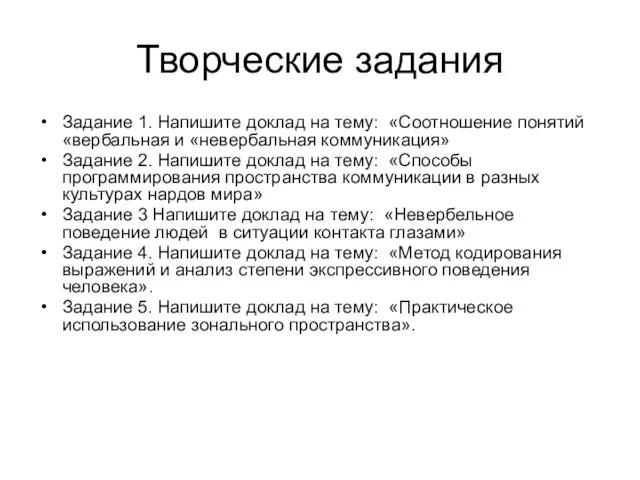 Творческие задания

• Задание 1. Напишите доклад на тему: «Соотношение понятий «вербальная и «невербальная коммуникация»
• Задание 2. Напишите доклад на тему: «Способы программирования пространства коммуникации в разных культурах нардов мира»
• Задание 3 Напишите доклад на тему: «Невербельное поведение людей в ситуации контакта глазами»
• Задание 4. Напишите доклад на тему: «Метод кодирования выражений и анализ степени экспрессивного поведения человека».
• Задание 5. Напишите доклад на тему: «Практическое использование зонального пространства».